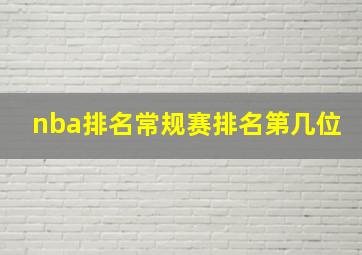 nba排名常规赛排名第几位